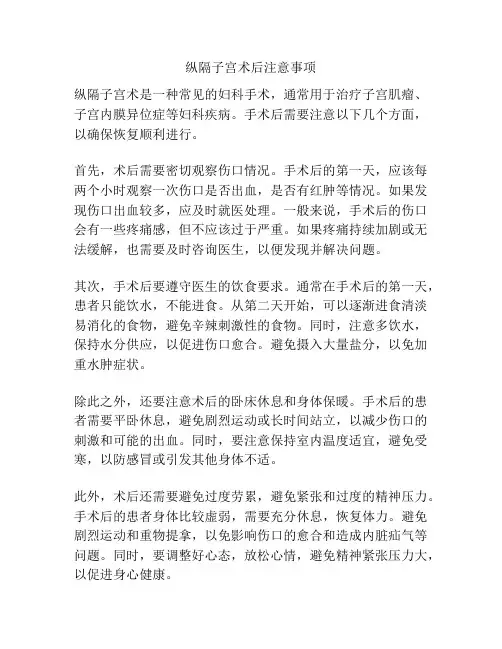 纵隔子宫术后注意事项

纵隔子宫术是一种常见的妇科手术，通常用于治疗子宫肌瘤、子宫内膜异位症等妇科疾病。手术后需要注意以下几个方面，以确保恢复顺利进行。

首先，术后需要密切观察伤口情况。手术后的第一天，应该每两个小时观察一次伤口是否出血，是否有红肿等情况。如果发现伤口出血较多，应及时就医处理。一般来说，手术后的伤口会有一些疼痛感，但不应该过于严重。如果疼痛持续加剧或无法缓解，也需要及时咨询医生，以便发现并解决问题。

其次，手术后要遵守医生的饮食要求。通常在手术后的第一天，患者只能饮水，不能进食。从第二天开始，可以逐渐进食清淡易消化的食物，避免辛辣刺激性的食物。同时，注意多饮水，保持水分供应，以促进伤口愈合。避免摄入大量盐分，以免加重水肿症状。

除此之外，还要注意术后的卧床休息和身体保暖。手术后的患者需要平卧休息，避免剧烈运动或长时间站立，以减少伤口的刺激和可能的出血。同时，要注意保持室内温度适宜，避免受寒，以防感冒或引发其他身体不适。

此外，术后还需要避免过度劳累，避免紧张和过度的精神压力。手术后的患者身体比较虚弱，需要充分休息，恢复体力。避免剧烈运动和重物提拿，以免影响伤口的愈合和造成内脏疝气等问题。同时，要调整好心态，放松心情，避免精神紧张压力大，以促进身心健康。